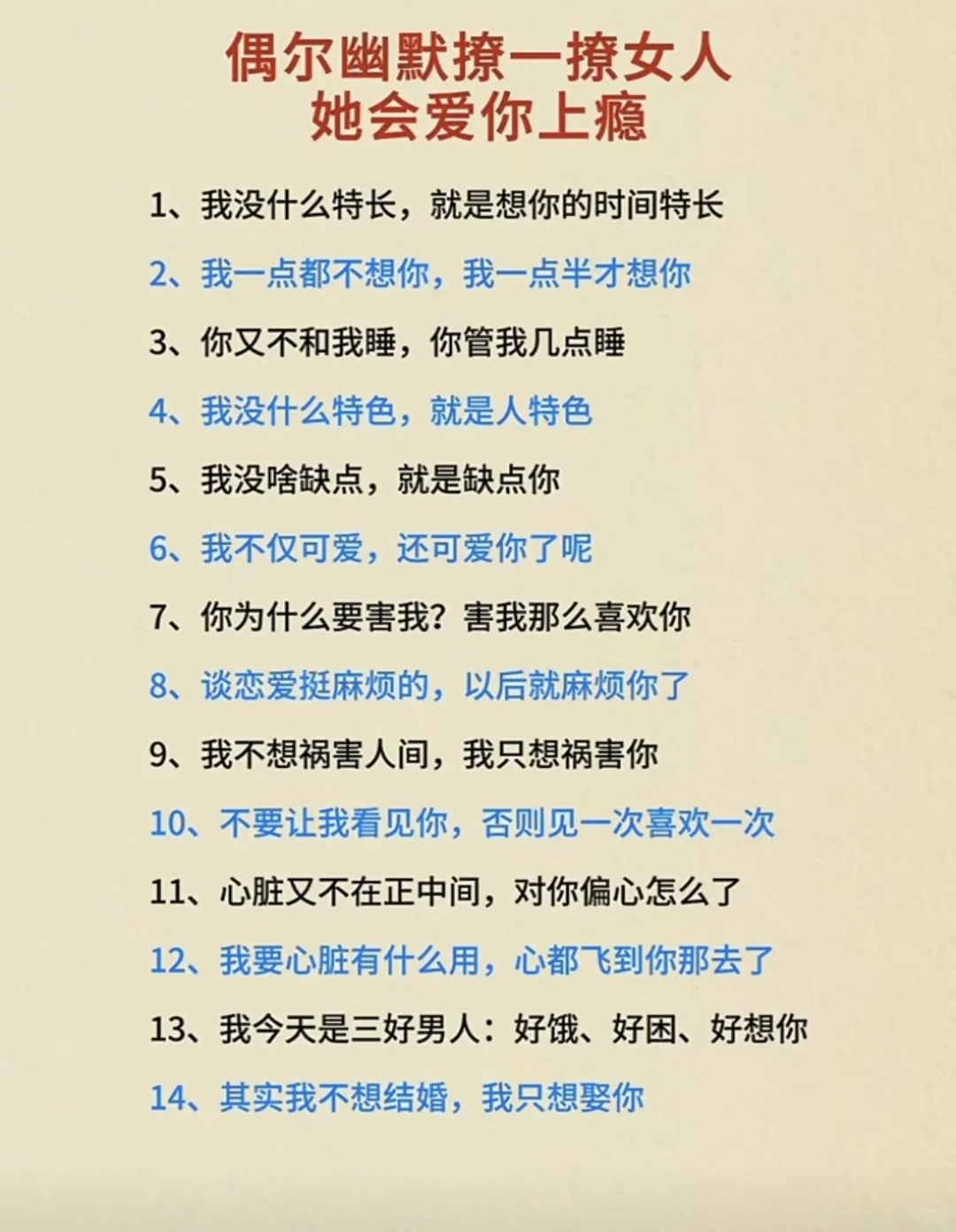 偶尔幽默撩一撩女人
她会爱你上瘾

1、我没什么特长，就是想你的时间特长

2、我一点都不想你，我一点半才想你

3、你又不和我睡，你管我几点睡

4、我没什么特色，就是人特色

5、我没啥缺点，就是缺点你

6、我不仅可爱，还可爱你了呢

7、你为什么要害我？害我那么喜欢你

8、谈恋爱挺麻烦的，以后就麻烦你了

9、我不想祸害人间，我只想祸害你

10、不要让我看见你，否则见一次喜欢一次

11、心脏又不在正中间，对你偏心怎么了

12、我要心脏有什么用，心都飞到你那去了

13、我今天是三好男人：好饿、好困、好想你

14、其实我不想结婚，我只想娶你